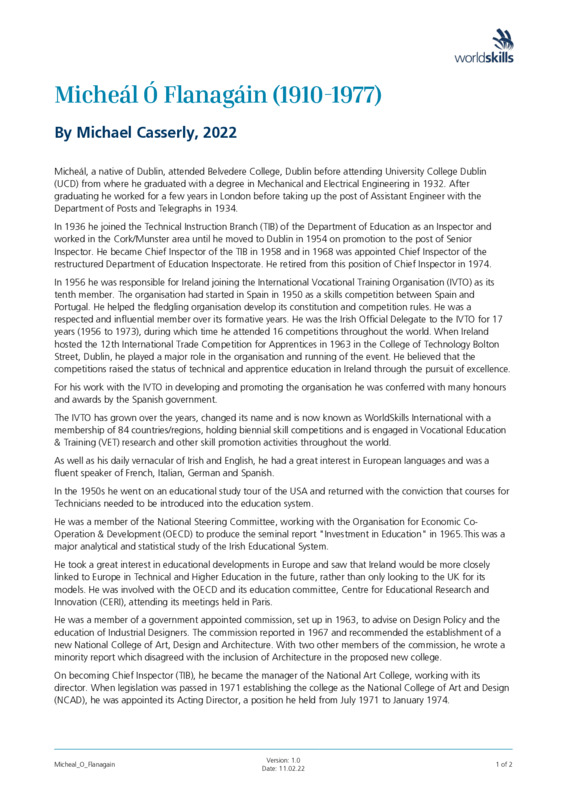 worldskills

Micheál Ó Flanagáin (1910-1977)

By Michael Casserly, 2022

Micheál, a native of Dublin, attended Belvedere College, Dublin before attending University College Dublin (UCD) from where he graduated with a degree in Mechanical and Electrical Engineering in 1932. After graduating he worked for a few years in London before taking up the post of Assistant Engineer with the Department of Posts and Telegraphs in 1934.

In 1936 he joined the Technical Instruction Branch (TIB) of the Department of Education as an Inspector and worked in the Cork/Munster area until he moved to Dublin in 1954 on promotion to the post of Senior Inspector. He became Chief Inspector of the TIB in 1958 and in 1968 was appointed Chief Inspector of the restructured Department of Education Inspectorate. He retired from this position of Chief Inspector in 1974.

In 1956 he was responsible for Ireland joining the International Vocational Training Organisation (IVTO) as its tenth member. The organisation had started in Spain in 1950 as a skills competition between Spain and Portugal. He helped the fledgling organisation develop its constitution and competition rules. He was a respected and influential member over its formative years. He was the Irish Official Delegate to the IVTO for 17 years (1956 to 1973), during which time he attended 16 competitions throughout the world. When Ireland hosted the 12th International Trade Competition for Apprentices in 1963 in the College of Technology Bolton Street, Dublin, he played a major role in the organisation and running of the event. He believed that the competitions raised the status of technical and apprentice education in Ireland through the pursuit of excellence.

For his work with the IVTO in developing and promoting the organisation he was conferred with many honours and awards by the Spanish government.

The IVTO has grown over the years, changed its name and is now known as WorldSkills International with a membership of 84 countries/regions, holding biennial skill competitions and is engaged in Vocational Education & Training (VET) research and other skill promotion activities throughout the world.

As well as his daily vernacular of Irish and English, he had a great interest in European languages and was a fluent speaker of French, Italian, German and Spanish.

In the 1950s he went on an educational study tour of the USA and returned with the conviction that courses for Technicians needed to be introduced into the education system.

He was a member of the National Steering Committee, working with the Organisation for Economic Co-Operation & Development (OECD) to produce the seminal report "Investment in Education" in 1965.This was a major analytical and statistical study of the Irish Educational System.

He took a great interest in educational developments in Europe and saw that Ireland would be more closely linked to Europe in Technical and Higher Education in the future, rather than only looking to the UK for its models. He was involved with the OECD and its education committee, Centre for Educational Research and Innovation (CERI), attending its meetings held in Paris.

He was a member of a government appointed commission, set up in 1963, to advise on Design Policy and the education of Industrial Designers. The commission reported in 1967 and recommended the establishment of a new National College of Art, Design and Architecture. With two other members of the commission, he wrote a minority report which disagreed with the inclusion of Architecture in the proposed new college.

On becoming Chief Inspector (TIB), he became the manager of the National Art College, working with its director. When legislation was passed in 1971 establishing the college as the National College of Art and Design (NCAD), he was appointed its Acting Director, a position he held from July 1971 to January 1974.

Micheal_O_Flanagain
Version: 1.0
Date: 11.02.22
1 of 2